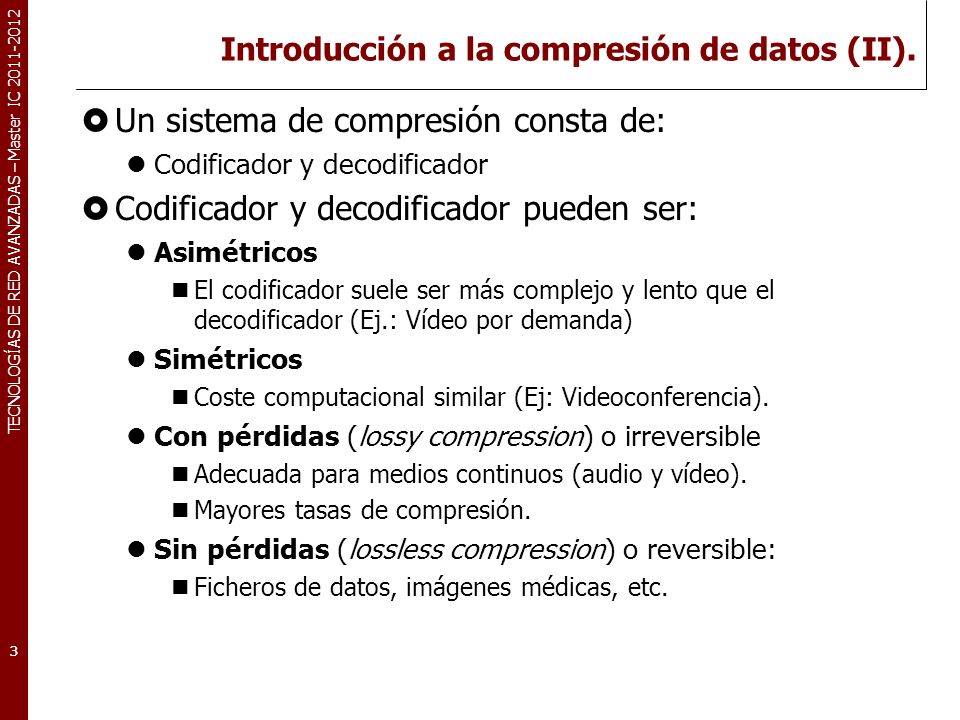 TECNOLOGÍAS DE RED AVANZADAS – Master IC 2011-2012

Introducción a la compresión de datos (II).

Un sistema de compresión consta de:

Codificador y decodificador

Codificador y decodificador pueden ser:

Asimétricos

El codificador suele ser más complejo y lento que el decodificador (Ej.: Vídeo por demanda)

Simétricos

Coste computacional similar (Ej: Videoconferencia).

Con pérdidas (lossy compression) o irreversible

Adecuada para medios continuos (audio y vídeo).

Mayores tasas de compresión.

Sin pérdidas (lossless compression) o reversible:

Ficheros de datos, imágenes médicas, etc.

3